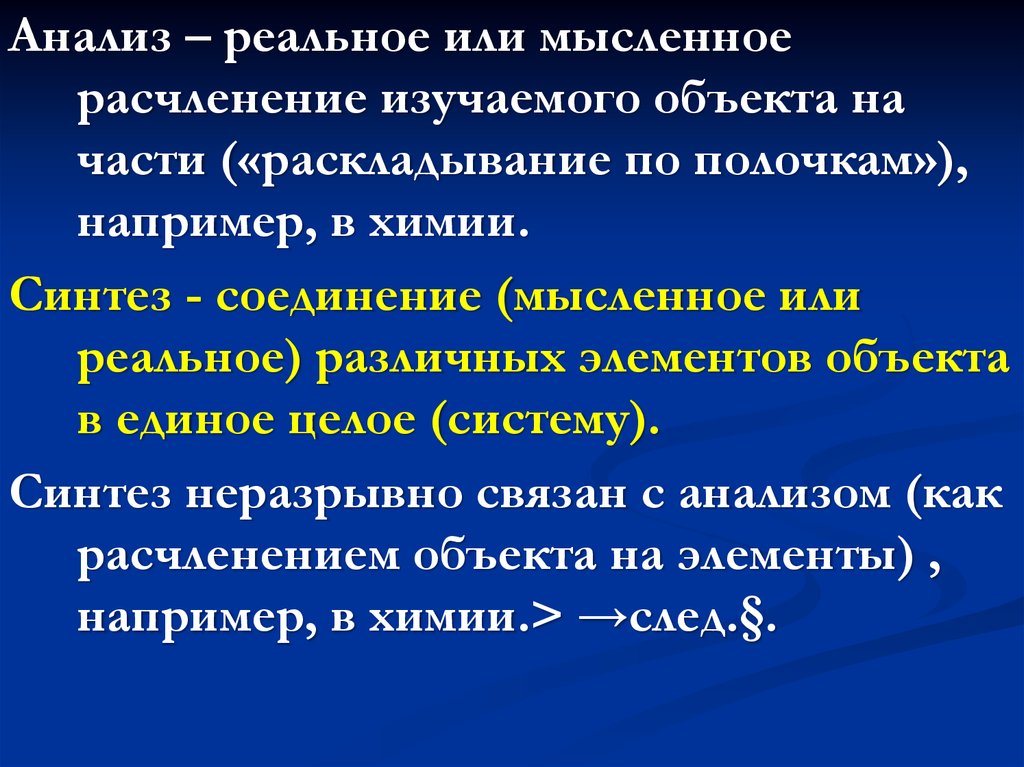 Анализ – реальное или мысленное расчленение изучаемого объекта на части («раскладывание по полочкам»), например, в химии.

Синтез - соединение (мысленное или реальное) различных элементов объекта в единое целое (систему).

Синтез неразрывно связан с анализом (как расчленением объекта на элементы) , например, в химии.> →след.§.